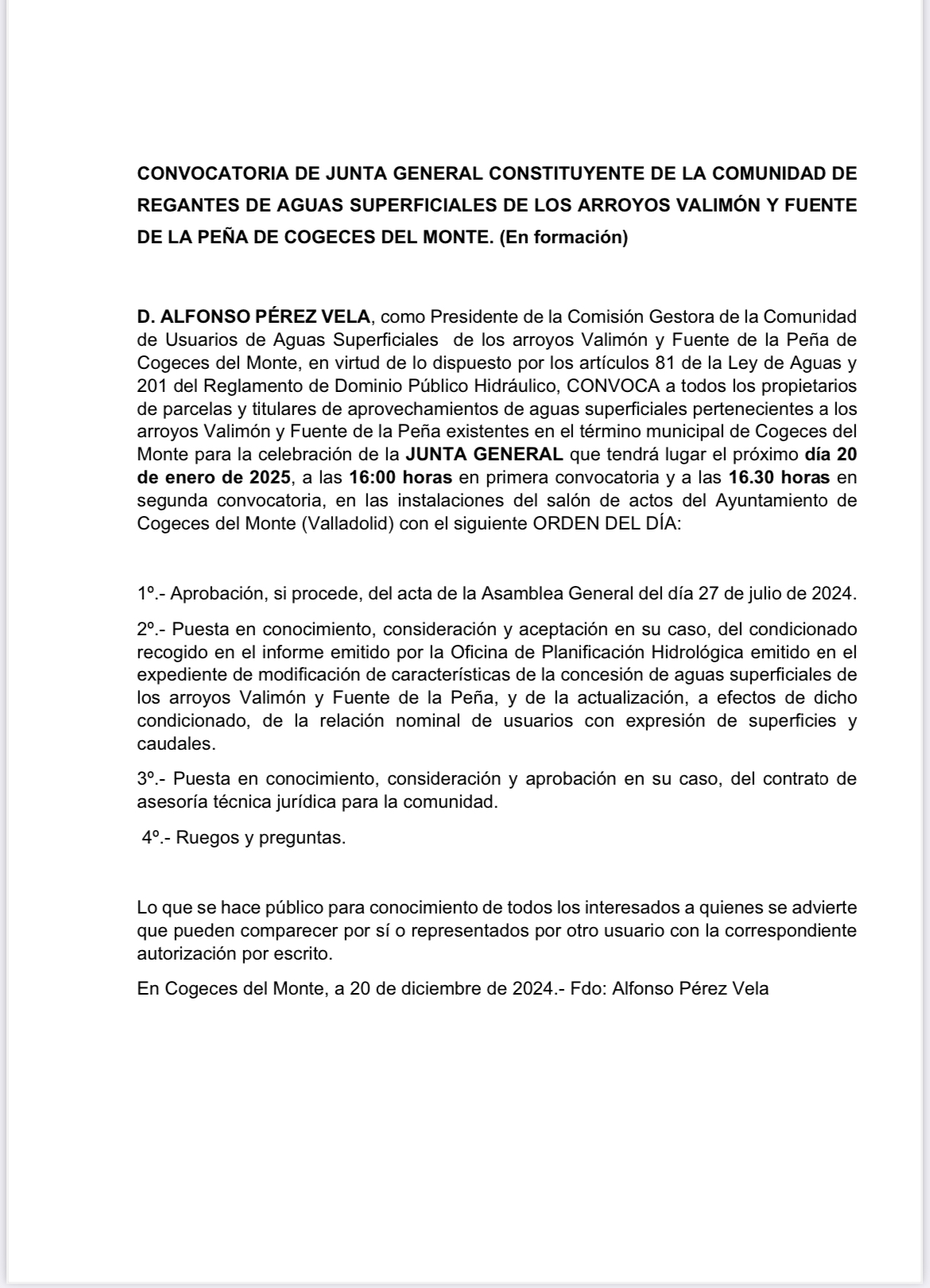 CONVOCATORIA DE JUNTA GENERAL CONSTITUYENTE DE LA COMUNIDAD DE REGANTES DE AGUAS SUPERFICIALES DE LOS ARROYOS VALIMÓN Y FUENTE DE LA PEÑA DE COGECES DEL MONTE. (En formación)

D. ALFONSO PÉREZ VELA, como Presidente de la Comisión Gestora de la Comunidad de Usuarios de Aguas Superficiales de los arroyos Valimón y Fuente de la Peña de Cogeces del Monte, en virtud de lo dispuesto por los artículos 81 de la Ley de Aguas y 201 del Reglamento de Dominio Público Hidráulico, CONVOCA a todos los propietarios de parcelas y titulares de aprovechamientos de aguas superficiales pertenecientes a los arroyos Valimón y Fuente de la Peña existentes en el término municipal de Cogeces del Monte para la celebración de la JUNTA GENERAL que tendrá lugar el próximo día 20 de enero de 2025, a las 16:00 horas en primera convocatoria y a las 16.30 horas en segunda convocatoria, en las instalaciones del salón de actos del Ayuntamiento de Cogeces del Monte (Valladolid) con el siguiente ORDEN DEL DÍA:

1º.- Aprobación, si procede, del acta de la Asamblea General del día 27 de julio de 2024.

2º.- Puesta en conocimiento, consideración y aceptación en su caso, del condicionado recogido en el informe emitido por la Oficina de Planificación Hidrológica emitido en el expediente de modificación de características de la concesión de aguas superficiales de los arroyos Valimón y Fuente de la Peña, y de la actualización, a efectos de dicho condicionado, de la relación nominal de usuarios con expresión de superficies y caudales.

3º.- Puesta en conocimiento, consideración y aprobación en su caso, del contrato de asesoría técnica jurídica para la comunidad.

4º.- Ruegos y preguntas.

Lo que se hace público para conocimiento de todos los interesados a quienes se advierte que pueden comparecer por sí o representados por otro usuario con la correspondiente autorización por escrito.

En Cogeces del Monte, a 20 de diciembre de 2024.- Fdo: Alfonso Pérez Vela